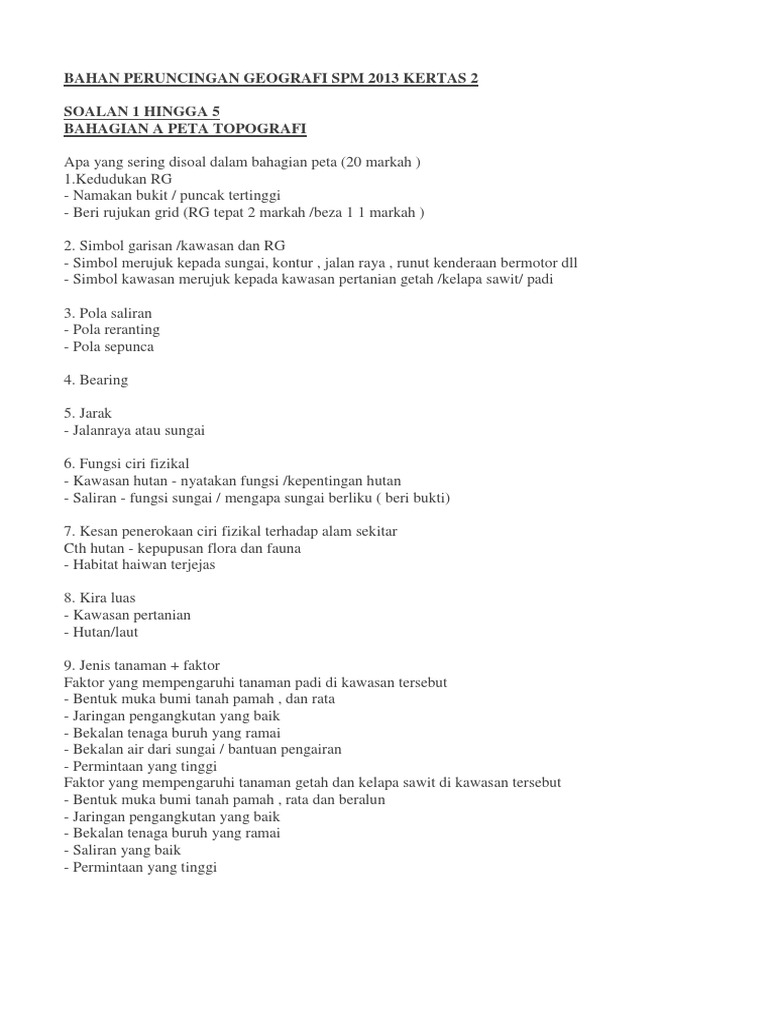 BAHAN PERUNCINGAN GEOGRAFI SPM 2013 KERTAS 2

SOALAN 1 HINGGA 5
BAHAGIAN A PETA TOPOGRAFI

Apa yang sering disoal dalam bahagian peta (20 markah )
1.Kedudukan RG
- Namakan bukit / puncak tertinggi
- Beri rujukan grid (RG tepat 2 markah /beza 1 1 markah )

2. Simbol garisan /kawasan dan RG
- Simbol merujuk kepada sungai, kontur , jalan raya , runut kenderaan bermotor dll
- Simbol kawasan merujuk kepada kawasan pertanian getah /kelapa sawit/ padi

3. Pola saliran
- Pola reranting
- Pola sepunca

4. Bearing

5. Jarak
- Jalanraya atau sungai

6. Fungsi ciri fizikal
- Kawasan hutan - nyatakan fungsi /kepentingan hutan
- Saliran - fungsi sungai / mengapa sungai berliku ( beri bukti)

7. Kesan penerokaan ciri fizikal terhadap alam sekitar
Cth hutan - kepupusan flora dan fauna
- Habitat haiwan terjejas

8. Kira luas
- Kawasan pertanian
- Hutan/laut

9. Jenis tanaman + faktor
Faktor yang mempengaruhi tanaman padi di kawasan tersebut
- Bentuk muka bumi tanah pamah , dan rata
- Jaringan pengangkutan yang baik
- Bekalan tenaga buruh yang ramai
- Bekalan air dari sungai / bantuan pengairan
- Permintaan yang tinggi
Faktor yang mempengaruhi tanaman getah dan kelapa sawit di kawasan tersebut
- Bentuk muka bumi tanah pamah , rata dan beralun
- Jaringan pengangkutan yang baik
- Bekalan tenaga buruh yang ramai
- Saliran yang baik
- Permintaan yang tinggi